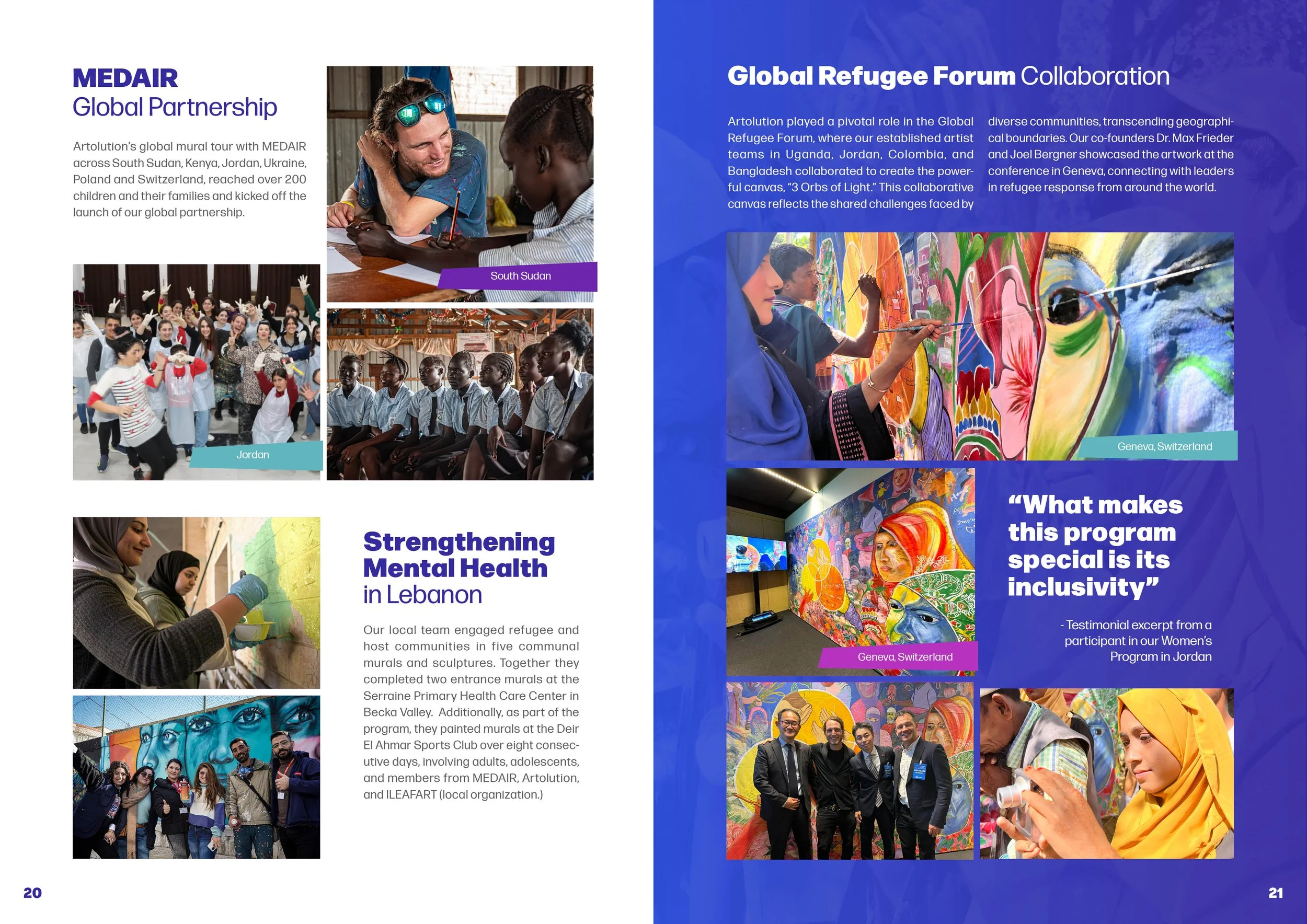 MEDAIR
Global Partnership

Artolution's global mural tour with MEDAIR across South Sudan, Kenya, Jordan, Ukraine, Poland and Switzerland, reached over 200 children and their families and kicked off the launch of our global partnership.

South Sudan

Jordan

Strengthening Mental Health in Lebanon

Our local team engaged refugee and host communities in five communal murals and sculptures. Together they completed two entrance murals at the Serraine Primary Health Care Center in Becka Valley. Additionally, as part of the program, they painted murals at the Deir El Ahmar Sports Club over eight consecutive days, involving adults, adolescents, and members from MEDAIR, Artolution, and ILEAFART (local organization.)

20

Global Refugee Forum Collaboration

Artolution played a pivotal role in the Global Refugee Forum, where our established artist teams in Uganda, Jordan, Colombia, and Bangladesh collaborated to create the powerful canvas, "3 Orbs of Light." This collaborative canvas reflects the shared challenges faced by diverse communities, transcending geographical boundaries. Our co-founders Dr. Max Frieder and Joel Bergner showcased the artwork at the conference in Geneva, connecting with leaders in refugee response from around the world.

Geneva, Switzerland

Geneva, Switzerland

"What makes this program special is its inclusivity"

- Testimonial excerpt from a participant in our Women's Program in Jordan

21